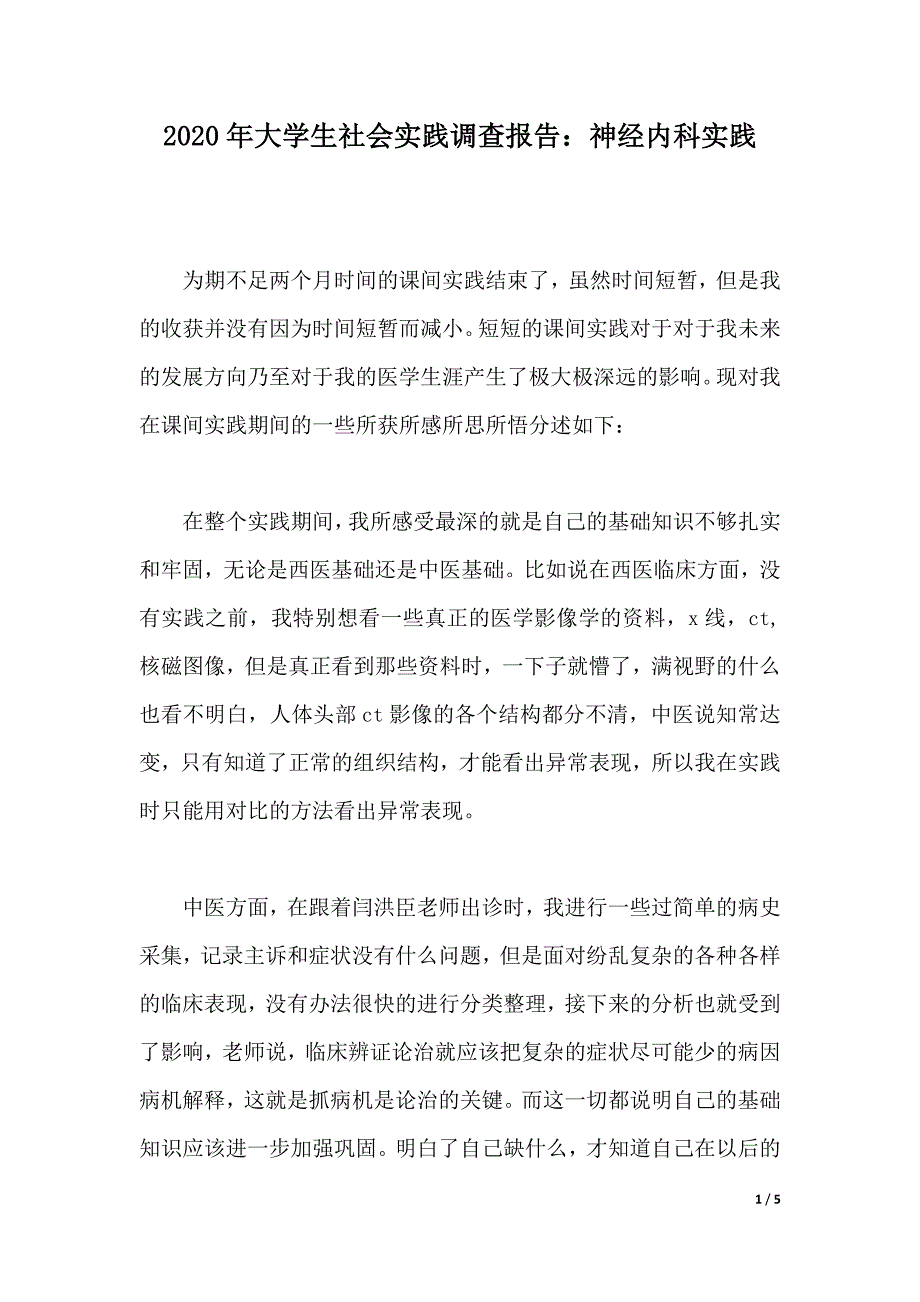 2020年大学生社会实践调查报告：神经内科实践

为期不足两个月时间的课间实践结束了，虽然时间短暂，但是我的收获并没有因为时间短暂而减小。短短的课间实践对于对于我未来的发展方向乃至对于我的医学生涯产生了极大极深远的影响。现对我在课间实践期间的一些所获所感所思所悟分述如下：

在整个实践期间，我所感受最深的就是自己的基础知识不够扎实和牢固，无论是西医基础还是中医基础。比如说在西医临床方面，没有实践之前，我特别想看一些真正的医学影像学的资料，x线，ct，核磁图像，但是真正看到那些资料时，一下子就懵了，满视野的什么也看不明白，人体头部ct影像的各个结构都分不清，中医说知常达变，只有知道了正常的组织结构，才能看出异常表现，所以我在实践时只能用对比的方法看出异常表现。

中医方面，在跟着闫洪臣老师出诊时，我进行一些过简单的病史采集，记录主诉和症状没有什么问题，但是面对纷乱复杂的各种各样的临床表现，没有办法很快的进行分类整理，接下来的分析也就受到了影响，老师说，临床辨证论治就应该把复杂的症状尽可能少的病因病机解释，这就是抓病机是论治的关键。而这一切都说明自己的基础知识应该进一步加强巩固。明白了自己缺什么，才知道自己在以后的

1 / 5